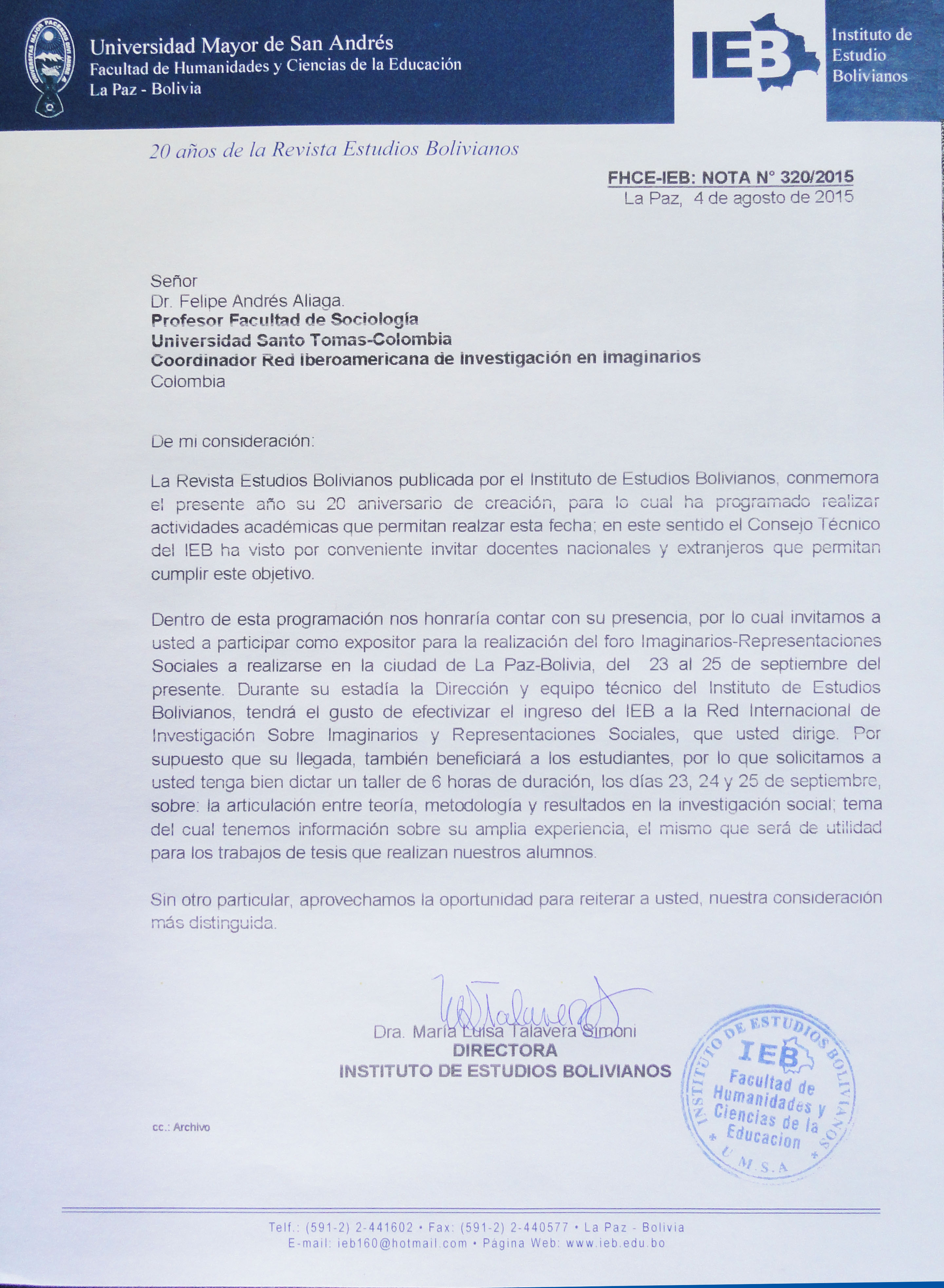 Universidad Mayor de San Andrés
Facultad de Humanidades y Ciencias de la Educación
La Paz - Bolivia

IEB Instituto de Estudio Bolivianos

20 años de la Revista Estudios Bolivianos

FHCE-IEB: NOTA N° 320/2015
La Paz, 4 de agosto de 2015

Señor
Dr. Felipe Andrés Aliaga.
Profesor Facultad de Sociología
Universidad Santo Tomas-Colombia
Coordinador Red Iberoamericana de investigación en imaginarios
Colombia

De mi consideración:

La Revista Estudios Bolivianos publicada por el Instituto de Estudios Bolivianos, conmemora el presente año su 20 aniversario de creación, para lo cual ha programado realizar actividades académicas que permitan realzar esta fecha; en este sentido el Consejo Técnico del IEB ha visto por conveniente invitar docentes nacionales y extranjeros que permitan cumplir este objetivo.

Dentro de esta programación nos honraría contar con su presencia, por lo cual invitamos a usted a participar como expositor para la realización del foro Imaginarios-Representaciones Sociales a realizarse en la ciudad de La Paz-Bolivia, del 23 al 25 de septiembre del presente. Durante su estadía la Dirección y equipo técnico del Instituto de Estudios Bolivianos, tendrá el gusto de efectivizar el ingreso del IEB a la Red Internacional de Investigación Sobre Imaginarios y Representaciones Sociales, que usted dirige. Por supuesto que su llegada, también beneficiará a los estudiantes, por lo que solicitamos a usted tenga bien dictar un taller de 6 horas de duración, los días 23, 24 y 25 de septiembre, sobre: la articulación entre teoría, metodología y resultados en la investigación social; tema del cual tenemos información sobre su amplia experiencia, el mismo que será de utilidad para los trabajos de tesis que realizan nuestros alumnos.

Sin otro particular, aprovechamos la oportunidad para reiterar a usted, nuestra consideración más distinguida.

Dra. María Luisa Talavera Simoni
DIRECTORA
INSTITUTO DE ESTUDIOS BOLIVIANOS

INSTITUTO DE ESTUDIOS BOLIVIANOS IEB Facultad de Humanidades y Ciencias de la Educacion U.M.S.A

cc.: Archivo

Telf.: (591-2) 2-441602 • Fax: (591-2) 2-440577 • La Paz - Bolivia
E-mail: ieb160@hotmail.com • Página Web: www.ieb.edu.bo